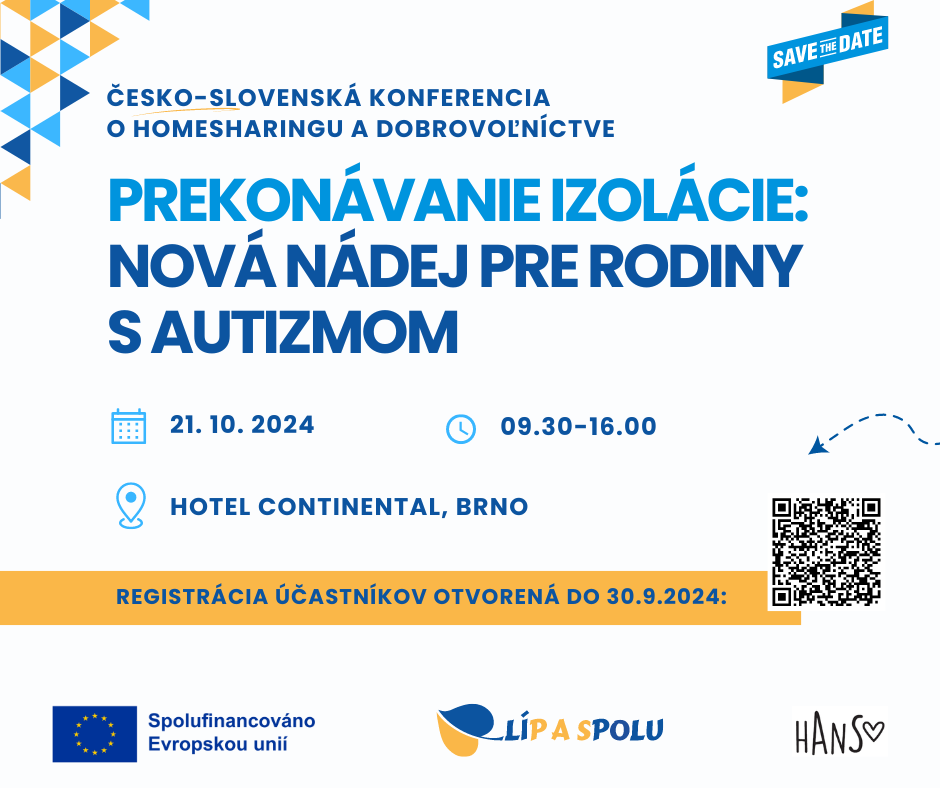 SAVE THE DATE

ČESKO-SLOVENSKÁ KONFERENCIA O HOMESHARINGU A DOBROVOĽNÍCTVE

PREKONÁVANIE IZOLÁCIE: NOVÁ NÁDEJ PRE RODINY S AUTIZMOM

21. 10. 2024

09.30-16.00

HOTEL CONTINENTAL, BRNO

REGISTRÁCIA ÚČASTNÍKOV OTVORENÁ DO 30.9.2024:

Spolufinancováno Evropskou unií

LÍP A SPOLU

HANS